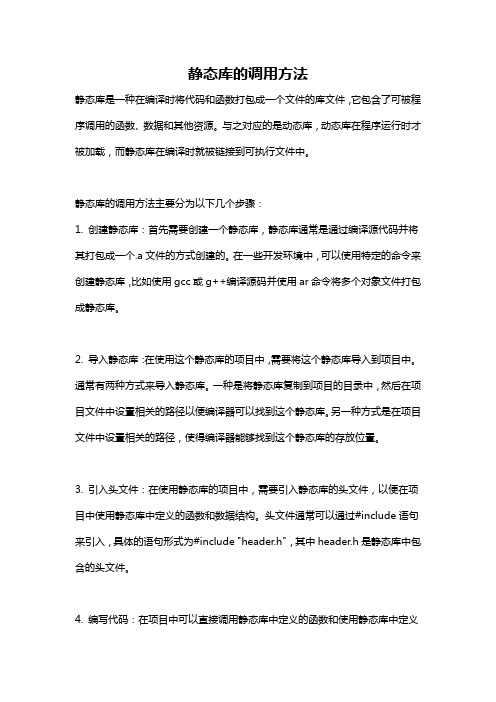 静态库的调用方法

静态库是一种在编译时将代码和函数打包成一个文件的库文件，它包含了可被程序调用的函数、数据和其他资源。与之对应的是动态库，动态库在程序运行时才被加载，而静态库在编译时就被链接到可执行文件中。

静态库的调用方法主要分为以下几个步骤：

1. 创建静态库：首先需要创建一个静态库，静态库通常是通过编译源代码并将其打包成一个.a 文件的方式创建的。在一些开发环境中，可以使用特定的命令来创建静态库，比如使用 gcc 或 g++编译源码并使用 ar 命令将多个对象文件打包成静态库。

2. 导入静态库：在使用这个静态库的项目中，需要将这个静态库导入到项目中。通常有两种方式来导入静态库。一种是将静态库复制到项目的目录中，然后在项目文件中设置相关的路径以便编译器可以找到这个静态库。另一种方式是在项目文件中设置相关的路径，使得编译器能够找到这个静态库的存放位置。

3. 引入头文件：在使用静态库的项目中，需要引入静态库的头文件，以便在项目中使用静态库中定义的函数和数据结构。头文件通常可以通过#include 语句来引入，具体的语句形式为#include "header.h"，其中 header.h 是静态库中包含的头文件。

4. 编写代码：在项目中可以直接调用静态库中定义的函数和使用静态库中定义